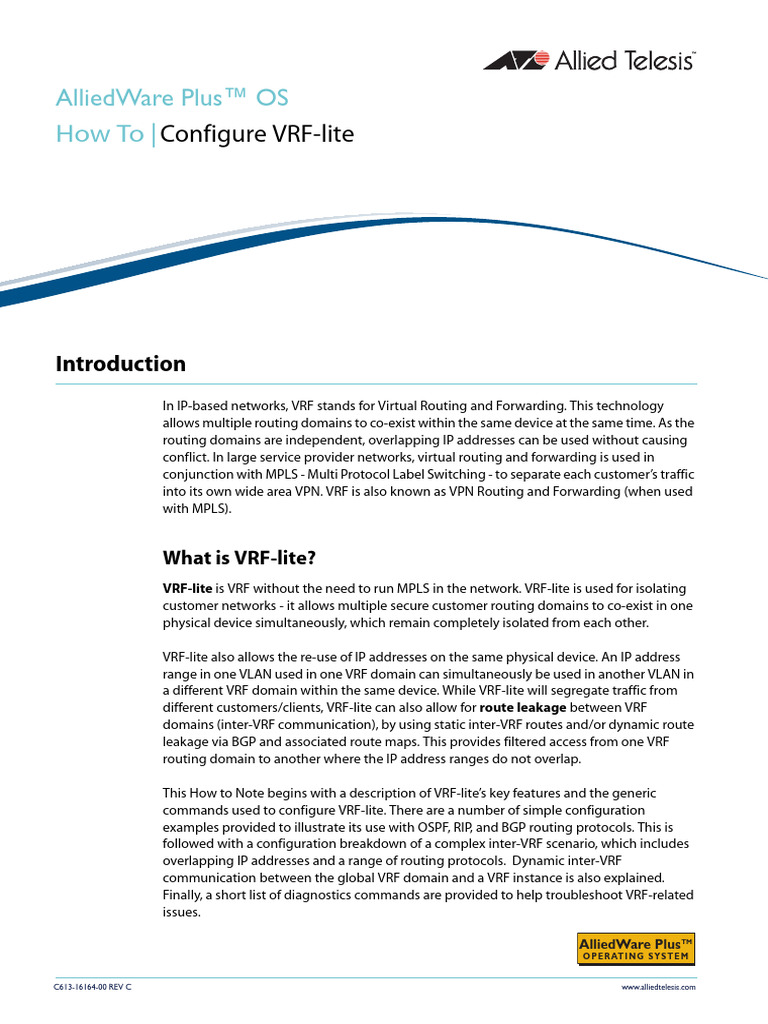 Allied Telesis™

AlliedWare Plus™ OS
How To | Configure VRF-lite

Introduction

In IP-based networks, VRF stands for Virtual Routing and Forwarding. This technology allows multiple routing domains to co-exist within the same device at the same time. As the routing domains are independent, overlapping IP addresses can be used without causing conflict. In large service provider networks, virtual routing and forwarding is used in conjunction with MPLS - Multi Protocol Label Switching - to separate each customer's traffic into its own wide area VPN. VRF is also known as VPN Routing and Forwarding (when used with MPLS).

What is VRF-lite?

VRF-lite is VRF without the need to run MPLS in the network. VRF-lite is used for isolating customer networks - it allows multiple secure customer routing domains to co-exist in one physical device simultaneously, which remain completely isolated from each other.

VRF-lite also allows the re-use of IP addresses on the same physical device. An IP address range in one VLAN used in one VRF domain can simultaneously be used in another VLAN in a different VRF domain within the same device. While VRF-lite will segregate traffic from different customers/clients, VRF-lite can also allow for route leakage between VRF domains (inter-VRF communication), by using static inter-VRF routes and/or dynamic route leakage via BGP and associated route maps. This provides filtered access from one VRF routing domain to another where the IP address ranges do not overlap.

This How to Note begins with a description of VRF-lite's key features and the generic commands used to configure VRF-lite. There are a number of simple configuration examples provided to illustrate its use with OSPF, RIP, and BGP routing protocols. This is followed with a configuration breakdown of a complex inter-VRF scenario, which includes overlapping IP addresses and a range of routing protocols. Dynamic inter-VRF communication between the global VRF domain and a VRF instance is also explained. Finally, a short list of diagnostics commands are provided to help troubleshoot VRF-related issues.

AlliedWare Plus™
OPERATING SYSTEM

C613-16164-00 REV C

www.alliedtelesis.com